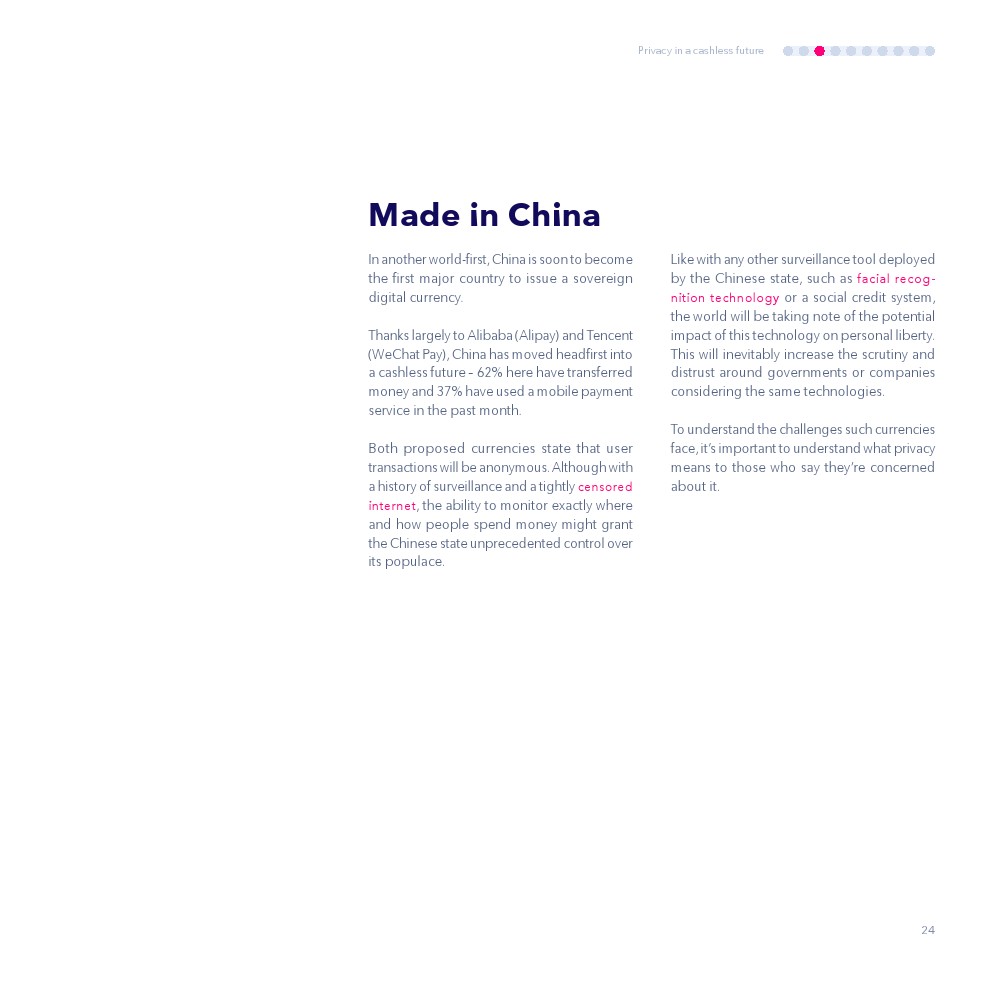 Privacy in a cashless future

Made in China

In another world-first, China is soon to become the first major country to issue a sovereign digital currency.

Thanks largely to Alibaba (Alipay) and Tencent (WeChat Pay), China has moved headfirst into a cashless future – 62% here have transferred money and 37% have used a mobile payment service in the past month.

Both proposed currencies state that user transactions will be anonymous. Although with a history of surveillance and a tightly censored internet, the ability to monitor exactly where and how people spend money might grant the Chinese state unprecedented control over its populace.

Like with any other surveillance tool deployed by the Chinese state, such as facial recognition technology or a social credit system, the world will be taking note of the potential impact of this technology on personal liberty. This will inevitably increase the scrutiny and distrust around governments or companies considering the same technologies.

To understand the challenges such currencies face, it's important to understand what privacy means to those who say they're concerned about it.

24